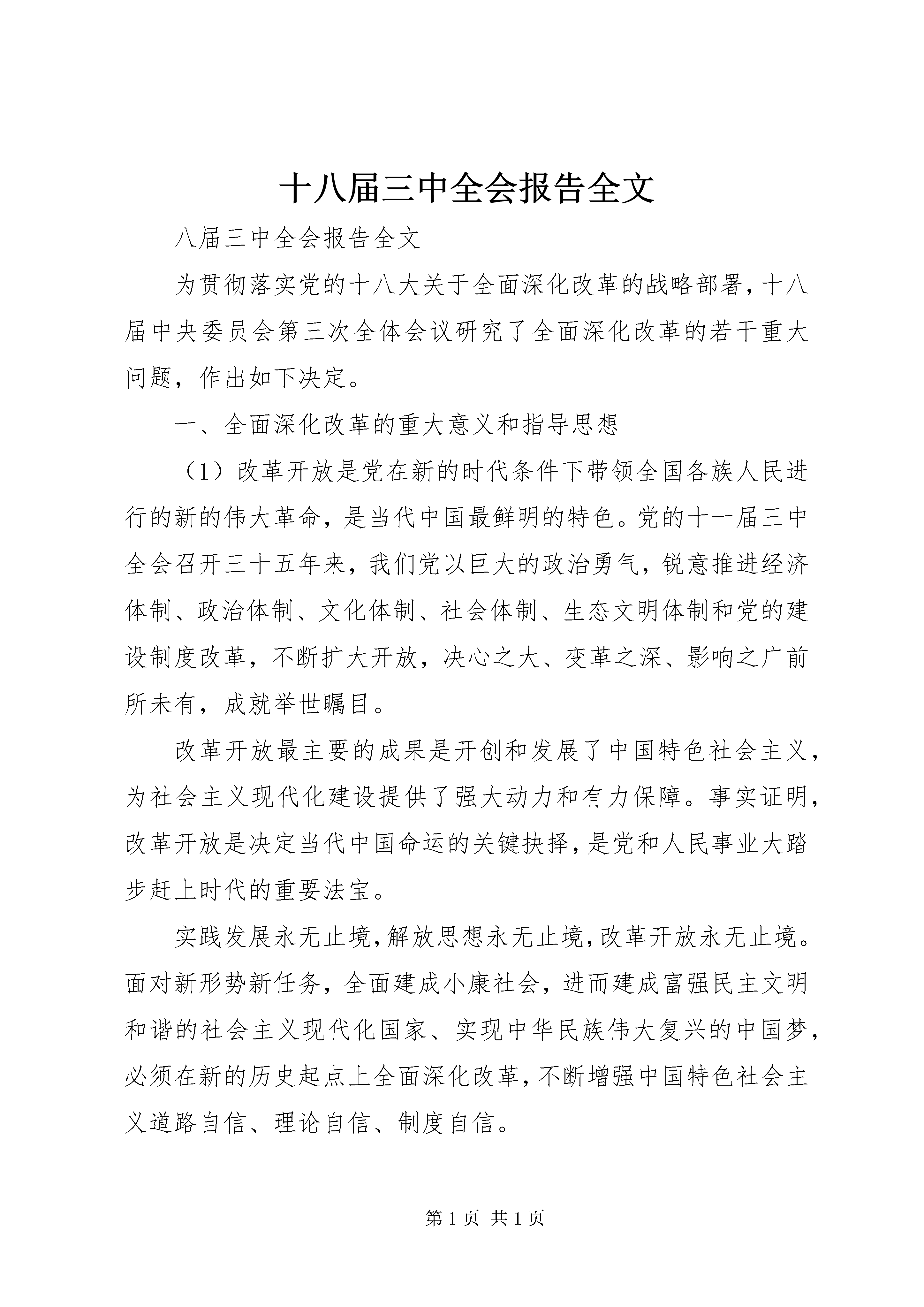 十八届三中全会报告全文

八届三中全会报告全文

为贯彻落实党的十八大关于全面深化改革的战略部署，十八届中央委员会第三次全体会议研究了全面深化改革的若干重大问题，作出如下决定。

一、全面深化改革的重大意义和指导思想

（1）改革开放是党在新的时代条件下带领全国各族人民进行的新的伟大革命，是当代中国最鲜明的特色。党的十一届三中全会召开三十五年来，我们党以巨大的政治勇气，锐意推进经济体制、政治体制、文化体制、社会体制、生态文明体制和党的建设制度改革，不断扩大开放，决心之大、变革之深、影响之广前所未有，成就举世瞩目。

改革开放最主要的成果是开创和发展了中国特色社会主义，为社会主义现代化建设提供了强大动力和有力保障。事实证明，改革开放是决定当代中国命运的关键抉择，是党和人民事业大踏步赶上时代的重要法宝。

实践发展永无止境，解放思想永无止境，改革开放永无止境。面对新形势新任务，全面建成小康社会，进而建成富强民主文明和谐的社会主义现代化国家、实现中华民族伟大复兴的中国梦，必须在新的历史起点上全面深化改革，不断增强中国特色社会主义道路自信、理论自信、制度自信。

第 1 页 共 1 页